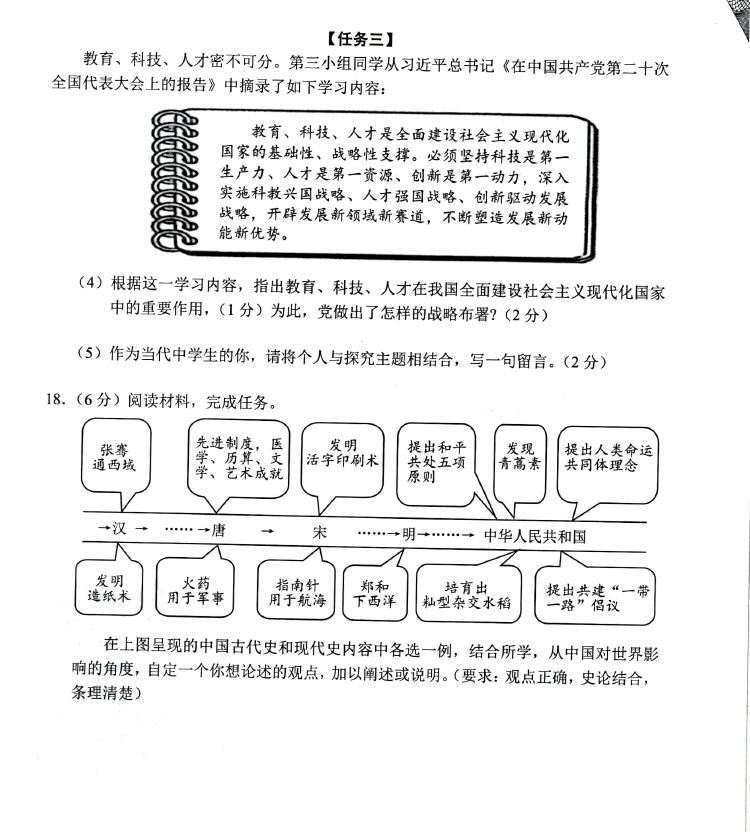 【任务三】

教育、科技、人才密不可分。第三小组同学从习近平总书记《在中国共产党第二十次全国代表大会上的报告》中摘录了如下学习内容：

教育、科技、人才是全面建设社会主义现代化国家的基础性、战略性支撑。必须坚持科技是第一生产力、人才是第一资源、创新是第一动力，深入实施科教兴国战略、人才强国战略、创新驱动发展战略，开辟发展新领域新赛道，不断塑造发展新动能新优势。

（4）根据这一学习内容，指出教育、科技、人才在我国全面建设社会主义现代化国家中的重要作用，（1分）为此，党做出了怎样的战略布署？（2分）

（5）作为当代中学生的你，请将个人与探究主题相结合，写一句留言。（2分）

18.（6分）阅读材料，完成任务。

张骞通西域

先进制度，医学、历算、文学、艺术成就

发明活字印刷术

提出和平共处五项原则

发现青蒿素

提出人类命运共同体理念

→汉 → ……→唐 → 宋 ……→明→……→ 中华人民共和国

发明造纸术

火药用于军事

指南针用于航海

郑和下西洋

培育出籼型杂交水稻

提出共建“一带一路”倡议

在上图呈现的中国古代史和现代史内容中各选一例，结合所学，从中国对世界影响的角度，自定一个你想论述的观点，加以阐述或说明。（要求：观点正确，史论结合，条理清楚）